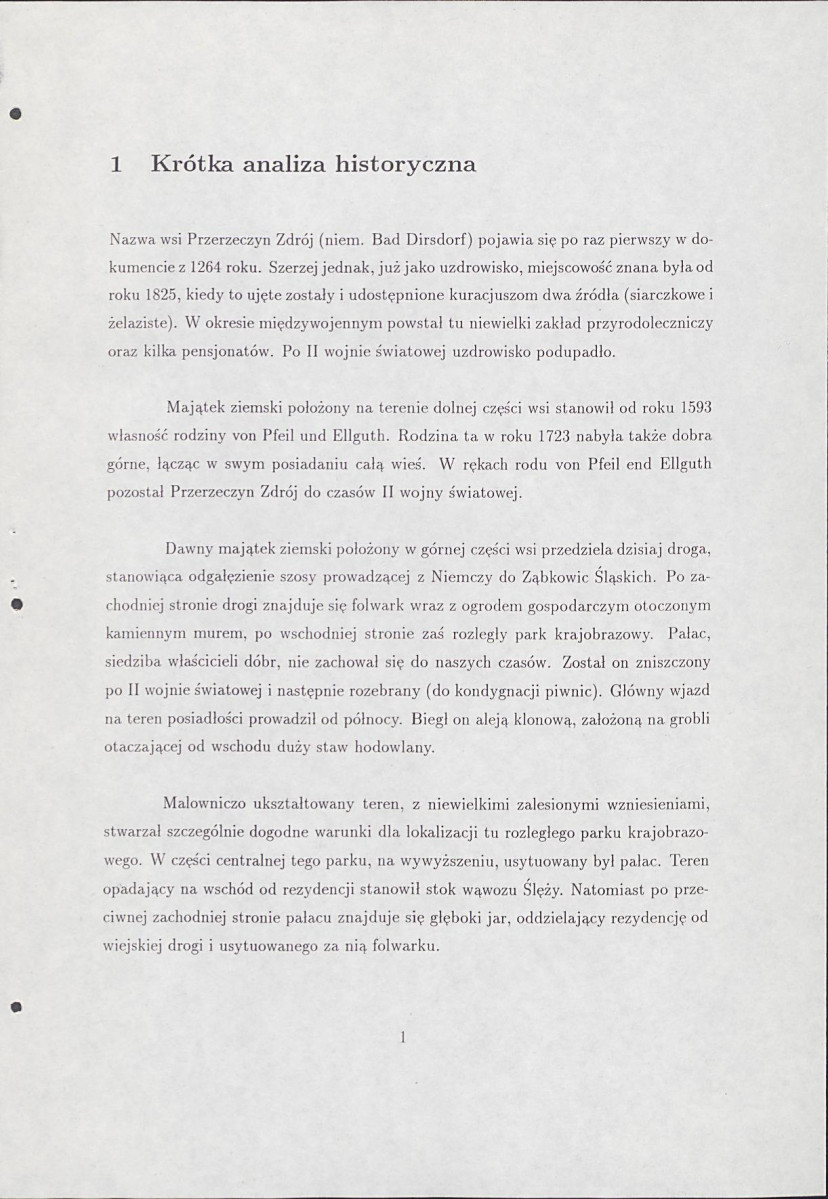 1 Krótka analiza historyczna

Nazwa wsi Przerzeczyn Zdrój (niem. Bad Dirsdorf) pojawia się po raz pierwszy w dokumencie z 1264 roku. Szerzej jednak, już jako uzdrowisko, miejscowość znana była od roku 1825, kiedy to ujęte zostały i udostępnione kuracjuszom dwa źródła (siarczkowe i żelaziste). W okresie międzywojennym powstał tu niewielki zakład przyrodoleczniczy oraz kilka pensjonatów. Po II wojnie światowej uzdrowisko podupadło.

Majątek ziemski położony na terenie dolnej części wsi stanowił od roku 1593 własność rodziny von Pfeil und Ellguth. Rodzina ta w roku 1723 nabyła także dobra górne, łącząc w swym posiadaniu całą wieś. W rękach rodu von Pfeil end Ellguth pozostał Przerzeczyn Zdrój do czasów II wojny światowej.

Dawny majątek ziemski położony w górnej części wsi przedziela dzisiaj droga, stanowiąca odgałęzienie szosy prowadzącej z Niemczy do Ząbkowic Śląskich. Po zachodniej stronie drogi znajduje się folwark wraz z ogrodem gospodarczym otoczonym kamiennym murem, po wschodniej stronie zaś rozległy park krajobrazowy. Pałac, siedziba właścicieli dóbr, nie zachował się do naszych czasów. Został on zniszczony po II wojnie światowej i następnie rozebrany (do kondygnacji piwnic). Główny wjazd na teren posiadłości prowadził od północy. Biegł on aleją klonową, założoną na grobli otaczającej od wschodu duży staw hodowlany.

Malowniczo ukształtowany teren, z niewielkimi zalesionymi wzniesieniami, stwarzał szczególnie dogodne warunki dla lokalizacji tu rozległego parku krajobrazowego. W części centralnej tego parku, na wywyższeniu, usytuowany był pałac. Teren opadający na wschód od rezydencji stanowił stok wąwozu Ślęży. Natomiast po przeciwnej zachodniej stronie pałacu znajduje się głęboki jar, oddzielający rezydencję od wiejskiej drogi i usytuowanego za nią folwarku.

1